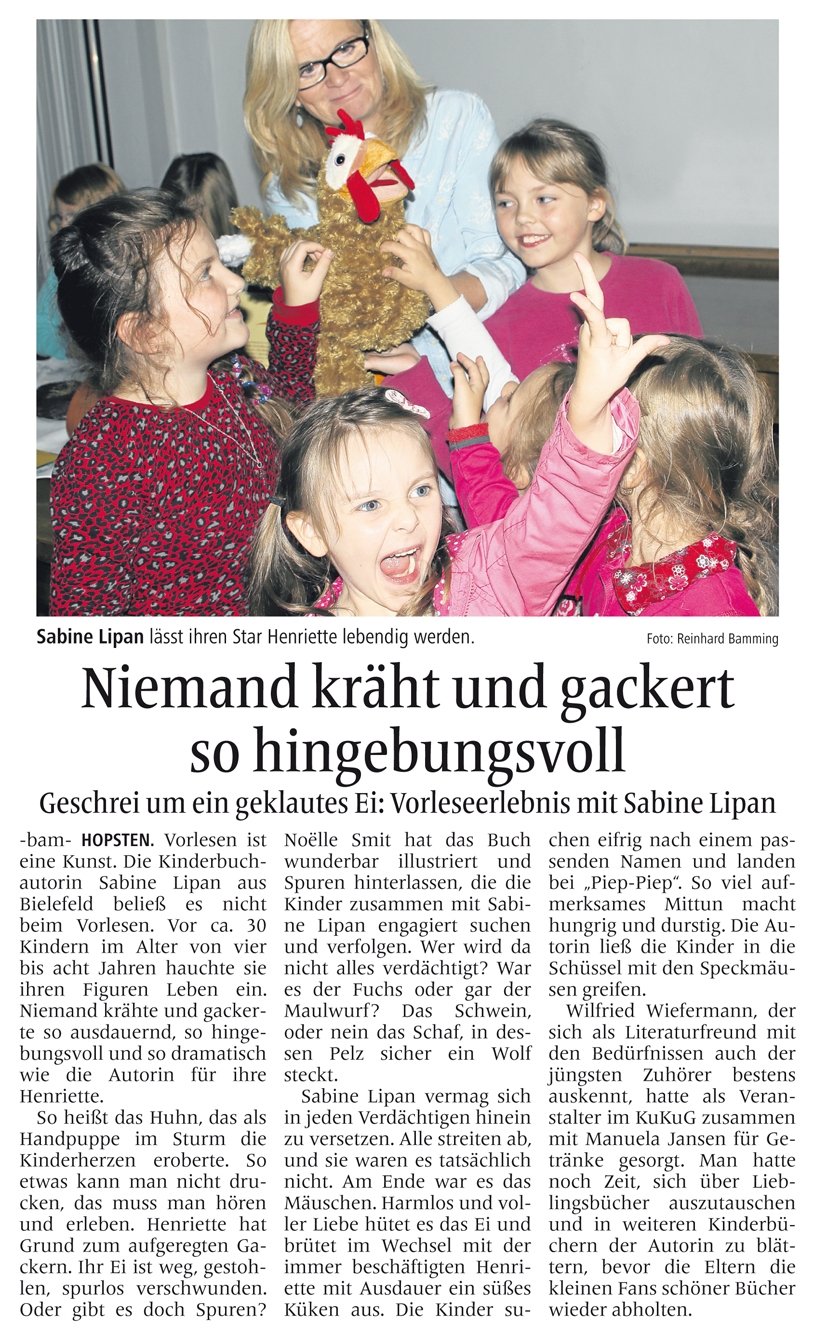 Sabine Lipan lässt ihren Star Henriette lebendig werden.

Foto: Reinhard Bamming

Niemand kräht und gackert so hingebungsvoll

Geschrei um ein geklautes Ei: Vorleseerlebnis mit Sabine Lipan

-bam- HOPSTEN. Vorlesen ist eine Kunst. Die Kinderbuchautorin Sabine Lipan aus Bielefeld beließ es nicht beim Vorlesen. Vor ca. 30 Kindern im Alter von vier bis acht Jahren hauchte sie ihren Figuren Leben ein. Niemand krähte und gackerte so ausdauernd, so hingebungsvoll und so dramatisch wie die Autorin für ihre Henriette.

So heißt das Huhn, das als Handpuppe im Sturm die Kinderherzen eroberte. So etwas kann man nicht drucken, das muss man hören und erleben. Henriette hat Grund zum aufgeregten Gackern. Ihr Ei ist weg, gestohlen, spurlos verschwunden. Oder gibt es doch Spuren? Noëlle Smit hat das Buch wunderbar illustriert und Spuren hinterlassen, die die Kinder zusammen mit Sabine Lipan engagiert suchen und verfolgen. Wer wird da nicht alles verdächtigt? War es der Fuchs oder gar der Maulwurf? Das Schwein, oder nein das Schaf, in dessen Pelz sicher ein Wolf steckt.

Sabine Lipan vermag sich in jeden Verdächtigen hinein zu versetzen. Alle streiten ab, und sie waren es tatsächlich nicht. Am Ende war es das Mäuschen. Harmlos und voller Liebe hütet es das Ei und brütet im Wechsel mit der immer beschäftigten Henriette mit Ausdauer ein süßes Küken aus. Die Kinder suchen eifrig nach einem passenden Namen und landen bei „Piep-Piep“. So viel aufmerksames Mittun macht hungrig und durstig. Die Autorin ließ die Kinder in die Schüssel mit den Speckmäusen greifen.

Wilfried Wiefermann, der sich als Literaturfreund mit den Bedürfnissen auch der jüngsten Zuhörer bestens auskennt, hatte als Veranstalter im KuKuG zusammen mit Manuela Jansen für Getränke gesorgt. Man hatte noch Zeit, sich über Lieblingsbücher auszutauschen und in weiteren Kinderbüchern der Autorin zu blättern, bevor die Eltern die kleinen Fans schöner Bücher wieder abholten.